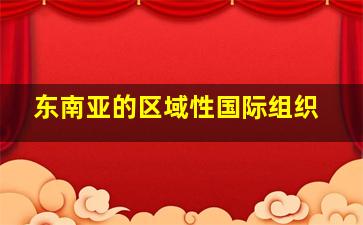 东南亚的区域性国际组织